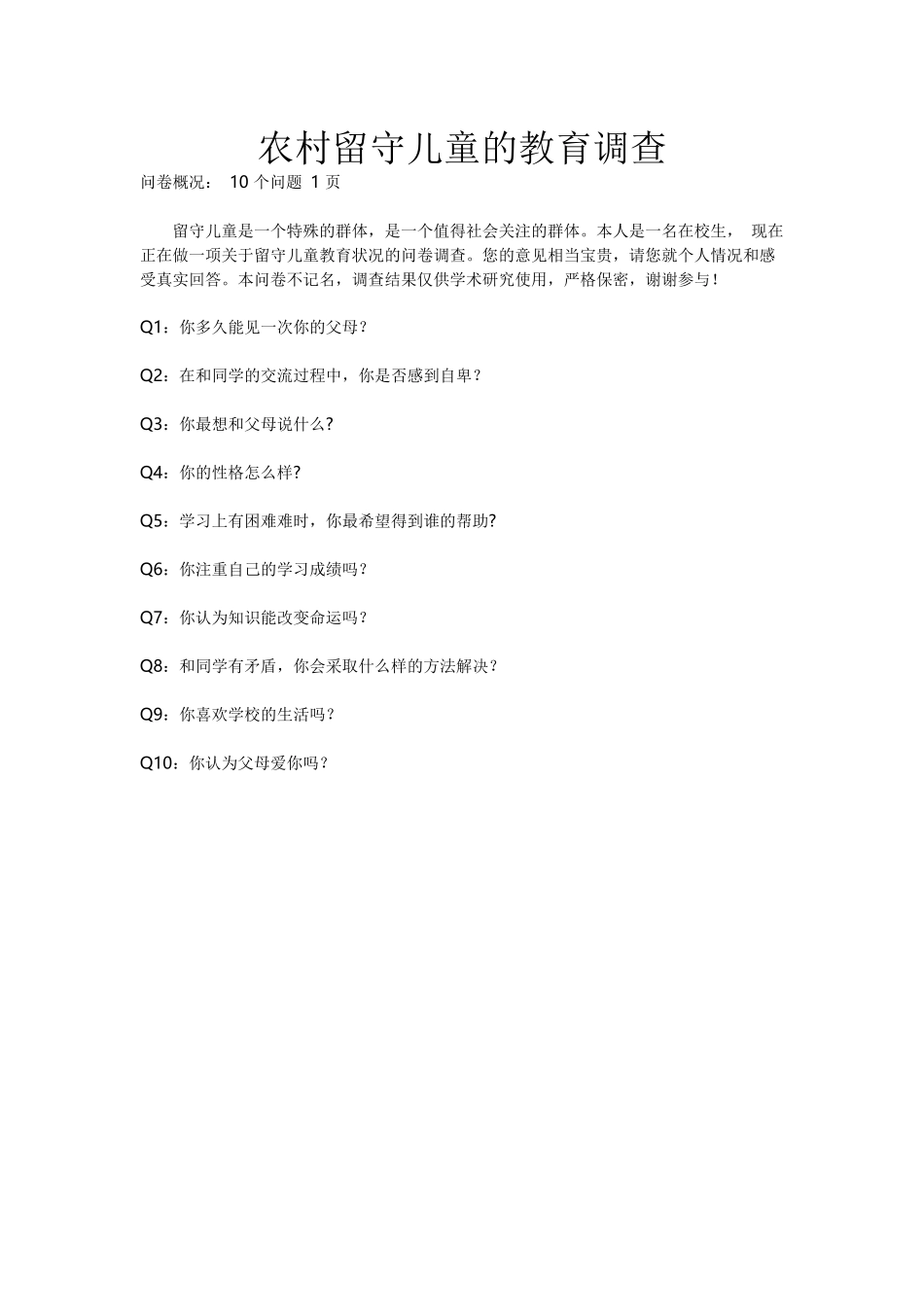 农村留守儿童的教育调查

问卷概况： 10 个问题 1 页

留守儿童是一个特殊的群体，是一个值得社会关注的群体。本人是一名在校生， 现在正在做一项关于留守儿童教育状况的问卷调查。您的意见相当宝贵，请您就个人情况和感受真实回答。本问卷不记名，调查结果仅供学术研究使用，严格保密，谢谢参与！

Q1：你多久能见一次你的父母？

Q2：在和同学的交流过程中，你是否感到自卑？

Q3：你最想和父母说什么?

Q4：你的性格怎么样?

Q5：学习上有困难难时，你最希望得到谁的帮助?

Q6：你注重自己的学习成绩吗？

Q7：你认为知识能改变命运吗？

Q8：和同学有矛盾，你会采取什么样的方法解决？

Q9：你喜欢学校的生活吗？

Q10：你认为父母爱你吗？